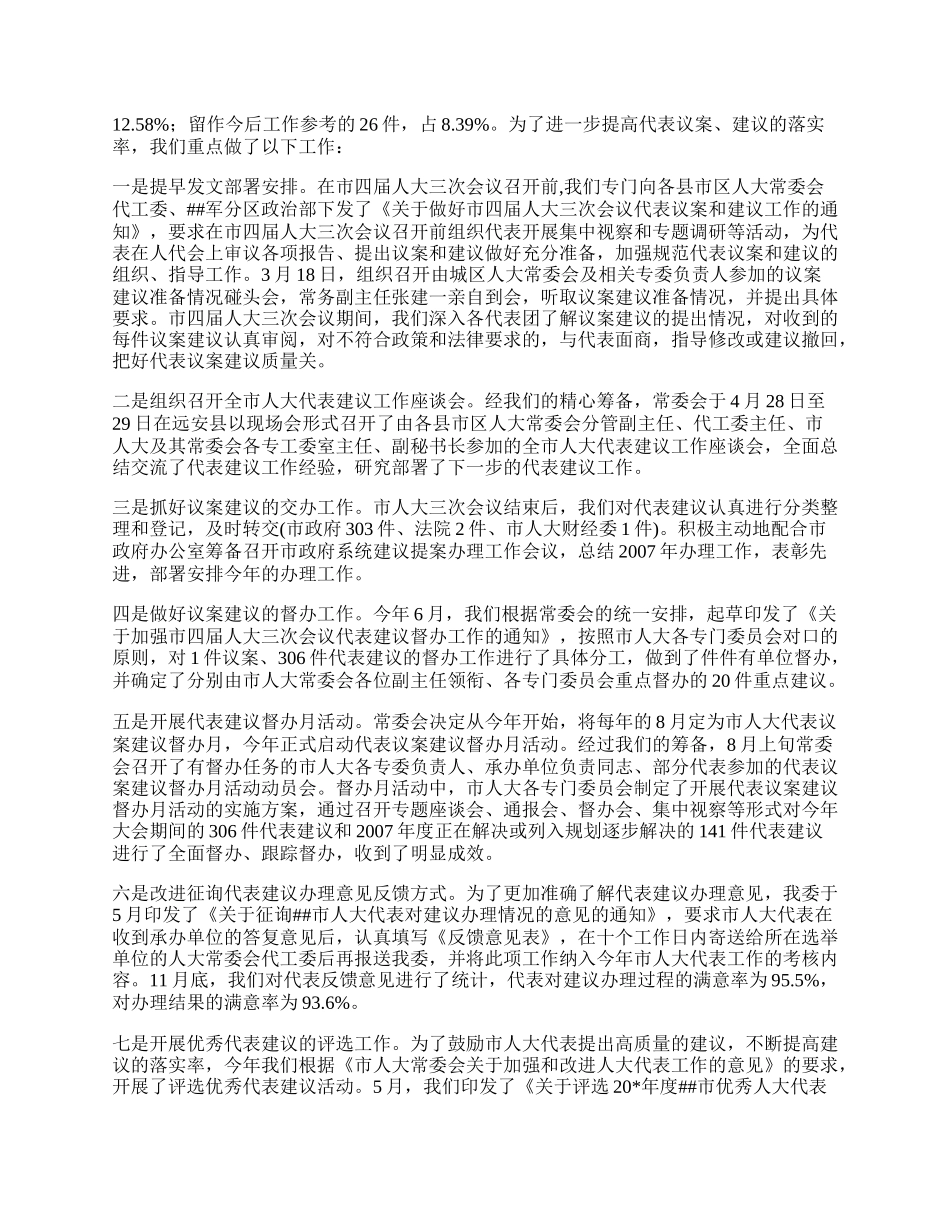 12.58%；留作今后工作参考的 26 件，占 8.39%。为了进一步提高代表议案、建议的落实率，我们重点做了以下工作：

一是提早发文部署安排。在市四届人大三次会议召开前,我们专门向各县市区人大常委会代工委、##军分区政治部下发了《关于做好市四届人大三次会议代表议案和建议工作的通知》，要求在市四届人大三次会议召开前组织代表开展集中视察和专题调研等活动，为代表在人代会上审议各项报告、提出议案和建议做好充分准备，加强规范代表议案和建议的组织、指导工作。3 月 18 日，组织召开由城区人大常委会及相关专委负责人参加的议案建议准备情况碰头会，常务副主任张建一亲自到会，听取议案建议准备情况，并提出具体要求。市四届人大三次会议期间，我们深入各代表团了解议案建议的提出情况，对收到的每件议案建议认真审阅，对不符合政策和法律要求的，与代表面商，指导修改或建议撤回，把好代表议案建议质量关。

二是组织召开全市人大代表建议工作座谈会。经我们的精心筹备，常委会于 4 月 28 日至 29 日在远安县以现场会形式召开了由各县市区人大常委会分管副主任、代工委主任、市人大及其常委会各专工委室主任、副秘书长参加的全市人大代表建议工作座谈会，全面总结交流了代表建议工作经验，研究部署了下一步的代表建议工作。

三是抓好议案建议的交办工作。市人大三次会议结束后，我们对代表建议认真进行分类整理和登记，及时转交(市政府 303 件、法院 2 件、市人大财经委 1 件)。积极主动地配合市政府办公室筹备召开市政府系统建议提案办理工作会议，总结 2007 年办理工作，表彰先进，部署安排今年的办理工作。

四是做好议案建议的督办工作。今年 6 月，我们根据常委会的统一安排，起草印发了《关于加强市四届人大三次会议代表建议督办工作的通知》，按照市人大各专门委员会对口的原则，对 1 件议案、306 件代表建议的督办工作进行了具体分工，做到了件件有单位督办，并确定了分别由市人大常委会各位副主任领衔、各专门委员会重点督办的 20 件重点建议。

五是开展代表建议督办月活动。常委会决定从今年开始，将每年的 8 月定为市人大代表议案建议督办月，今年正式启动代表议案建议督办月活动。经过我们的筹备，8 月上旬常委会召开了有督办任务的市人大各专委负责人、承办单位负责同志、部分代表参加的代表议案建议督办月活动动员会。督办月活动中，市人大各专门委员会制定了开展代表议案建议督办月活动的实施方案，通过召开专题座谈会、通报会、督办会、集中视察等形式对今年大会期间的 306 件代表建议和 2007 年度正在解决或列入规划逐步解决的 141 件代表建议进行了全面督办、跟踪督办，收到了明显成效。

六是改进征询代表建议办理意见反馈方式。为了更加准确了解代表建议办理意见，我委于 5 月印发了《关于征询##市人大代表对建议办理情况的意见的通知》，要求市人大代表在收到承办单位的答复意见后，认真填写《反馈意见表》，在十个工作日内寄送给所在选举单位的人大常委会代工委后再报送我委，并将此项工作纳入今年市人大代表工作的考核内容。11 月底，我们对代表反馈意见进行了统计，代表对建议办理过程的满意率为 95.5%，对办理结果的满意率为 93.6%。

七是开展优秀代表建议的评选工作。为了鼓励市人大代表提出高质量的建议，不断提高建议的落实率，今年我们根据《市人大常委会关于加强和改进人大代表工作的意见》的要求，开展了评选优秀代表建议活动。5 月，我们印发了《关于评选 20*年度##市优秀人大代表